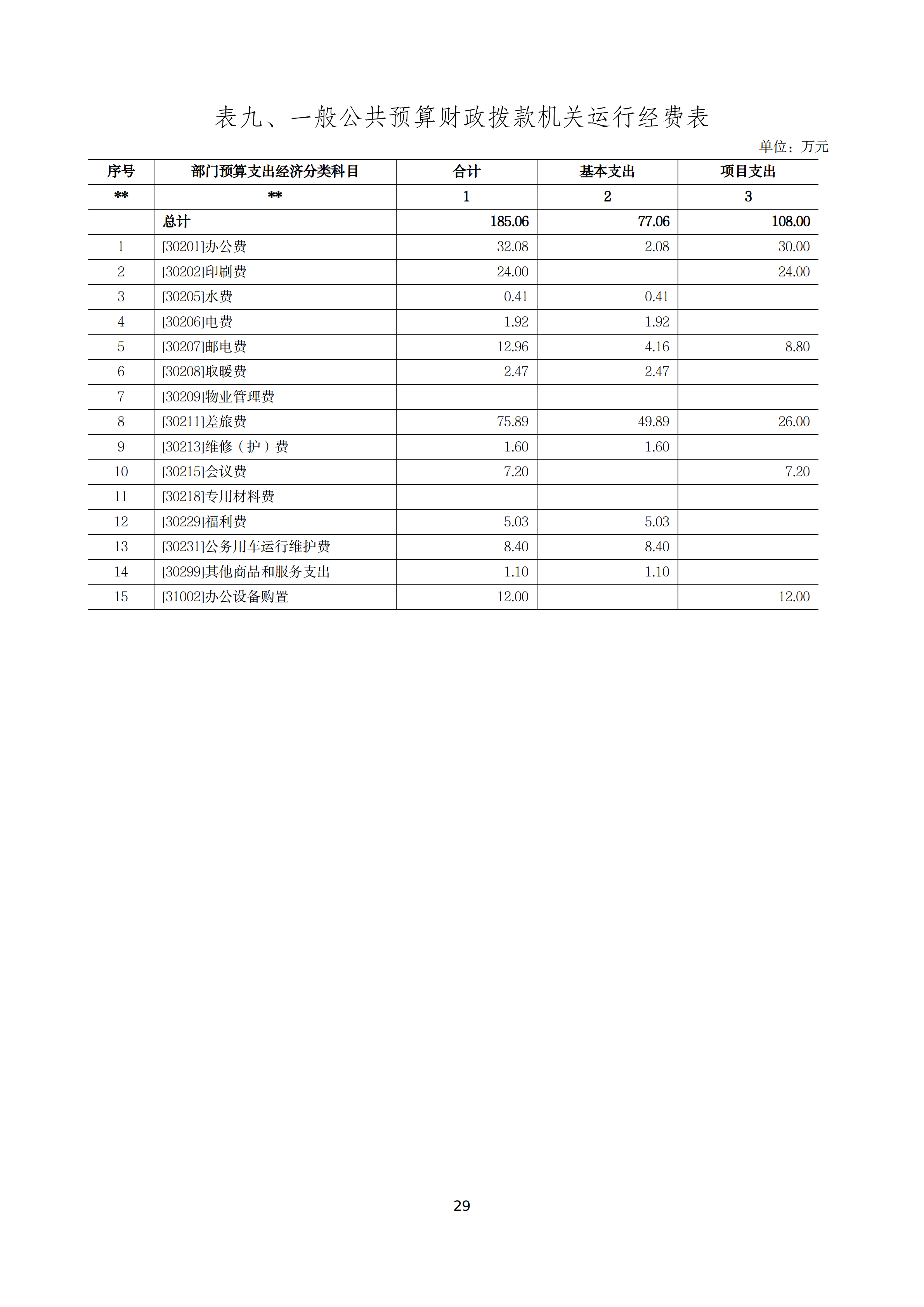 表九、一般公共预算财政拨款机关运行经费表

单位：万元

| 序号 | 部门预算支出经济分类科目 | 合计 | 基本支出 | 项目支出 |
|---|---|---|---|---|
| ** | ** | 1 | 2 | 3 |
| | 总计 | 185.06 | 77.06 | 108.00 |
| 1 | [30201]办公费 | 32.08 | 2.08 | 30.00 |
| 2 | [30202]印刷费 | 24.00 | | 24.00 |
| 3 | [30205]水费 | 0.41 | 0.41 | |
| 4 | [30206]电费 | 1.92 | 1.92 | |
| 5 | [30207]邮电费 | 12.96 | 4.16 | 8.80 |
| 6 | [30208]取暖费 | 2.47 | 2.47 | |
| 7 | [30209]物业管理费 | | | |
| 8 | [30211]差旅费 | 75.89 | 49.89 | 26.00 |
| 9 | [30213]维修（护）费 | 1.60 | 1.60 | |
| 10 | [30215]会议费 | 7.20 | | 7.20 |
| 11 | [30218]专用材料费 | | | |
| 12 | [30229]福利费 | 5.03 | 5.03 | |
| 13 | [30231]公务用车运行维护费 | 8.40 | 8.40 | |
| 14 | [30299]其他商品和服务支出 | 1.10 | 1.10 | |
| 15 | [31002]办公设备购置 | 12.00 | | 12.00 |

29